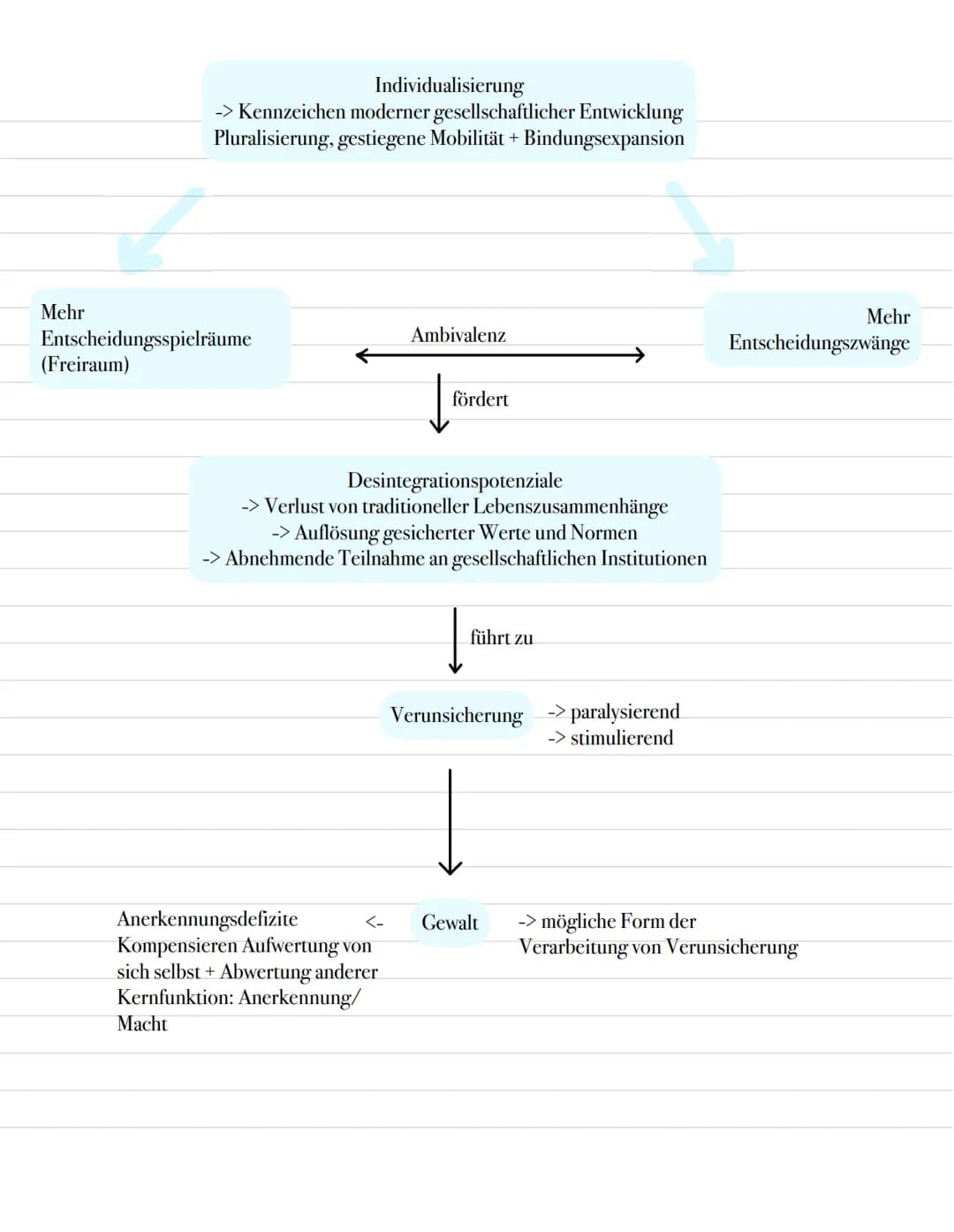 Individualisierung
-> Kennzeichen moderner gesellschaftlicher Entwicklung
Pluralisierung, gestiegene Mobilität + Bindungsexpansion

Mehr Entscheidungsspielräume (Freiraum)

Ambivalenz

Mehr Entscheidungszwänge

fördert

Desintegrationspotenziale
-> Verlust von traditioneller Lebenszusammenhänge
-> Auflösung gesicherter Werte und Normen
-> Abnehmende Teilnahme an gesellschaftlichen Institutionen

führt zu

Verunsicherung

-> paralysierend
-> stimulierend

Anerkennungsdefizite
Kompensieren Aufwertung von sich selbst + Abwertung anderer
Kernfunktion: Anerkennung/ Macht

<-

Gewalt

-> mögliche Form der Verarbeitung von Verunsicherung